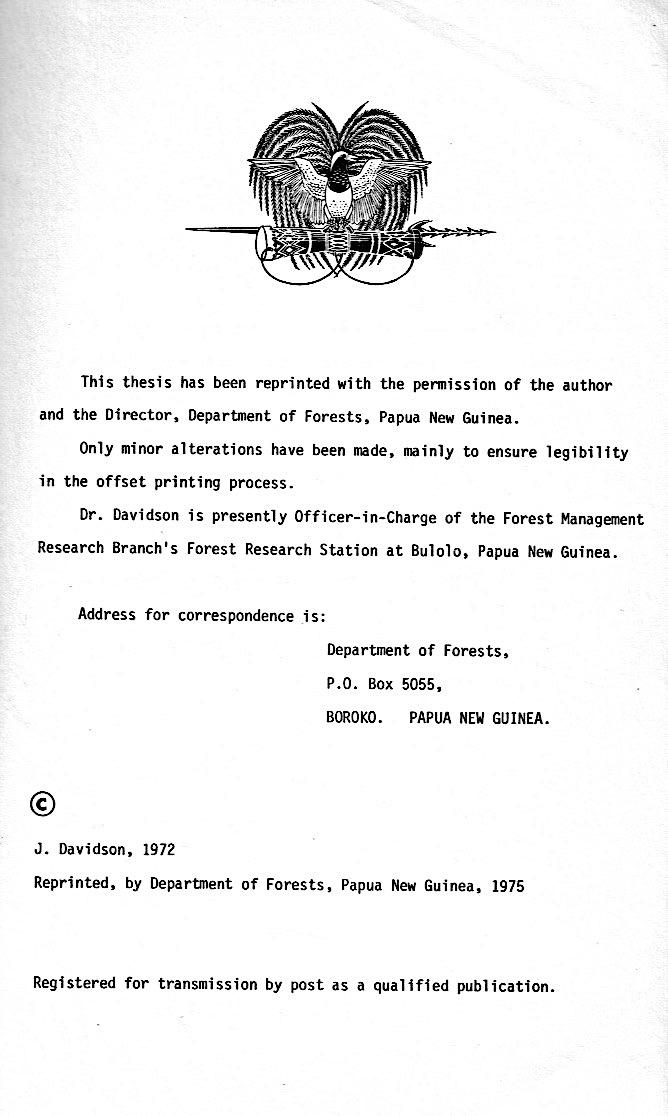 This thesis has been reprinted with the permission of the author and the Director, Department of Forests, Papua New Guinea.

Only minor alterations have been made, mainly to ensure legibility in the offset printing process.

Dr. Davidson is presently Officer-in-Charge of the Forest Management Research Branch's Forest Research Station at Bulolo, Papua New Guinea.

Address for correspondence is:

Department of Forests,
P.O. Box 5055,
BOROKO. PAPUA NEW GUINEA.

©

J. Davidson, 1972

Reprinted, by Department of Forests, Papua New Guinea, 1975

Registered for transmission by post as a qualified publication.